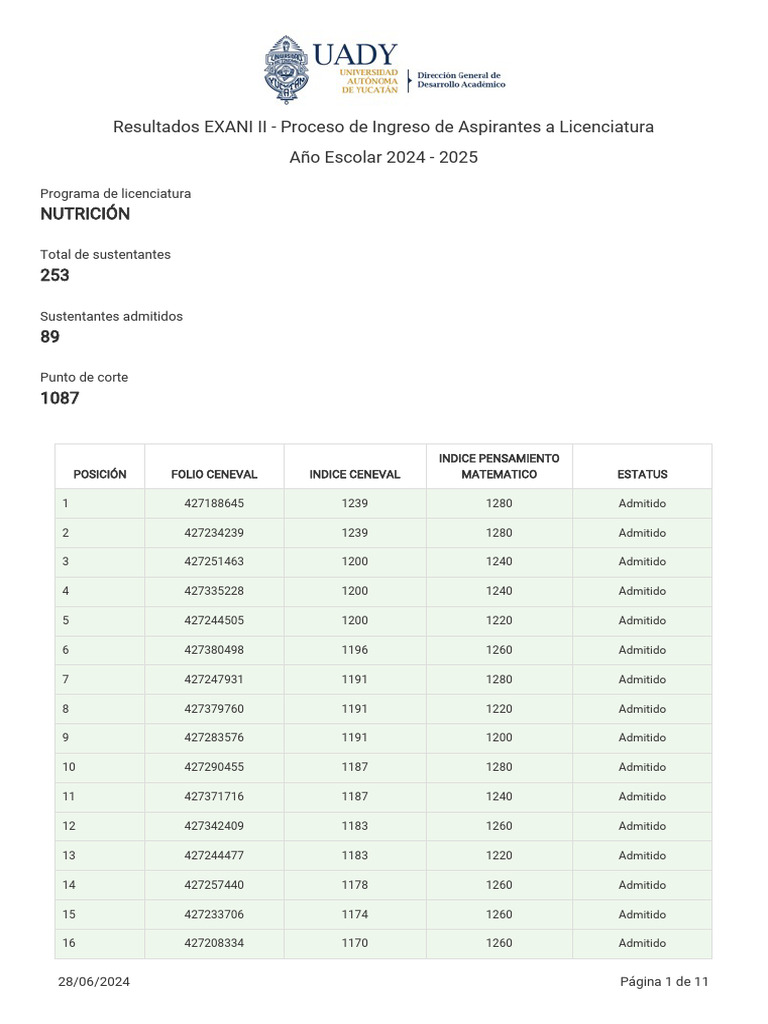 UADY
UNIVERSIDAD AUTÓNOMA DE YUCATÁN
Dirección General de Desarrollo Académico

Resultados EXANI II - Proceso de Ingreso de Aspirantes a Licenciatura
Año Escolar 2024 - 2025

Programa de licenciatura
NUTRICIÓN

Total de sustentantes
253

Sustentantes admitidos
89

Punto de corte
1087

| POSICIÓN | FOLIO CENEVAL | INDICE CENEVAL | INDICE PENSAMIENTO MATEMATICO | ESTATUS |
|---|---|---|---|---|
| 1 | 427188645 | 1239 | 1280 | Admitido |
| 2 | 427234239 | 1239 | 1280 | Admitido |
| 3 | 427251463 | 1200 | 1240 | Admitido |
| 4 | 427335228 | 1200 | 1240 | Admitido |
| 5 | 427244505 | 1200 | 1220 | Admitido |
| 6 | 427380498 | 1196 | 1260 | Admitido |
| 7 | 427247931 | 1191 | 1280 | Admitido |
| 8 | 427379760 | 1191 | 1220 | Admitido |
| 9 | 427283576 | 1191 | 1200 | Admitido |
| 10 | 427290455 | 1187 | 1280 | Admitido |
| 11 | 427371716 | 1187 | 1240 | Admitido |
| 12 | 427342409 | 1183 | 1260 | Admitido |
| 13 | 427244477 | 1183 | 1220 | Admitido |
| 14 | 427257440 | 1178 | 1260 | Admitido |
| 15 | 427233706 | 1174 | 1260 | Admitido |
| 16 | 427208334 | 1170 | 1260 | Admitido |

28/06/2024
Página 1 de 11